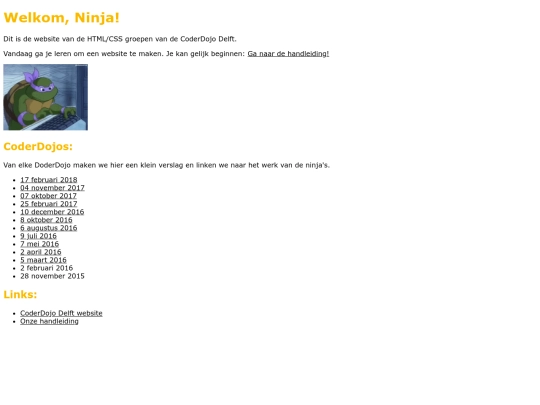 Welkom, Ninja!

Dit is de website van de HTML/CSS groepen van de CoderDojo Delft.

Vandaag ga je leren om een website te maken. Je kan gelijk beginnen: Ga naar de handleiding!

CoderDojos:

Van elke DoderDojo maken we hier een klein verslag en linken we naar het werk van de ninja's.

- 17 februari 2018
- 04 november 2017
- 07 oktober 2017
- 25 februari 2017
- 10 december 2016
- 8 oktober 2016
- 6 augustus 2016
- 9 juli 2016
- 7 mei 2016
- 2 april 2016
- 5 maart 2016
- 2 februari 2016
- 28 november 2015

Links:

- CoderDojo Delft website
- Onze handleiding